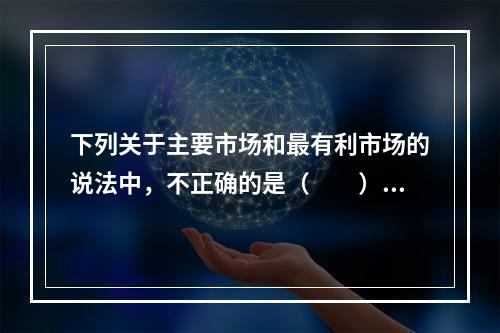 下列关于主要市场和最有利市场的说法中，不正确的是（　　）...